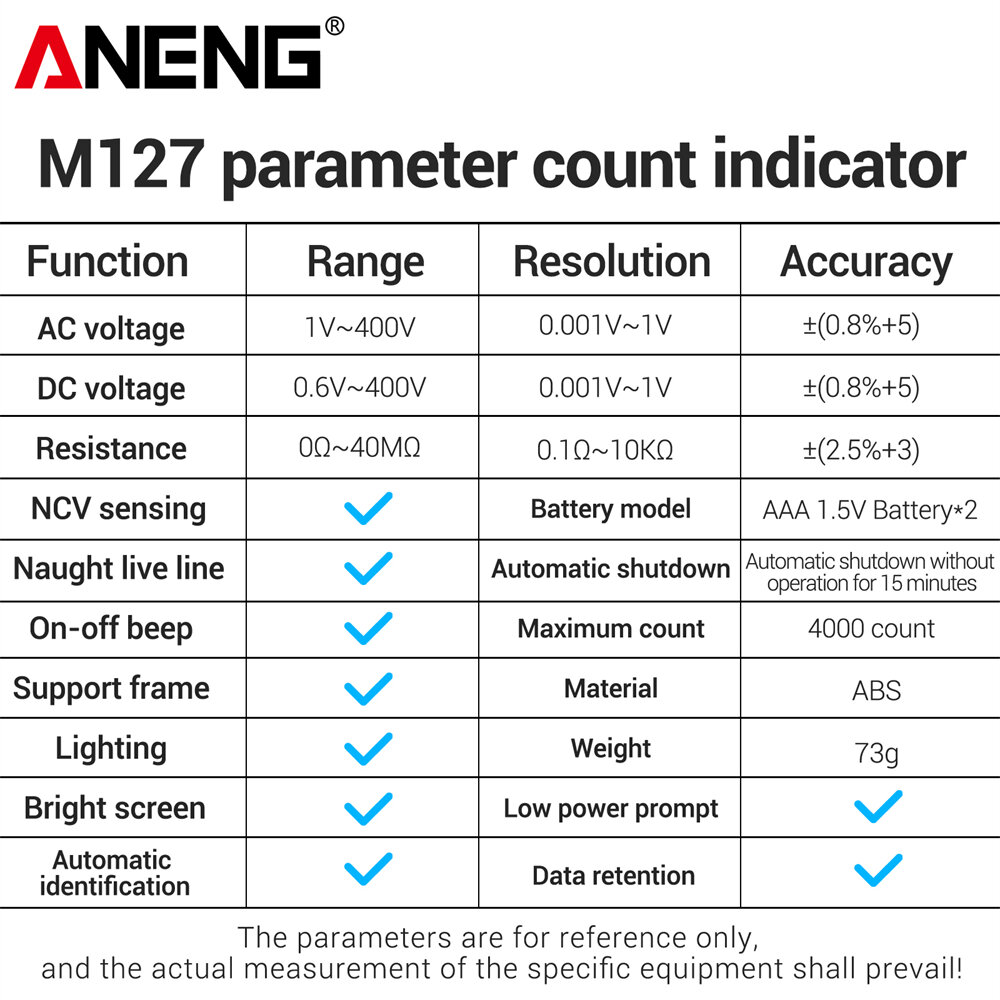 ANENG®

M127 parameter count indicator

| Function | Range | Resolution | Accuracy |
|---|---|---|---|
| AC voltage | 1V~400V | 0.001V~1V | ±(0.8%+5) |
| DC voltage | 0.6V~400V | 0.001V~1V | ±(0.8%+5) |
| Resistance | 0Ω~40MΩ | 0.1Ω~10KΩ | ±(2.5%+3) |
| NCV sensing | ✓ | Battery model | AAA 1.5V Battery*2 |
| Naught live line | ✓ | Automatic shutdown | Automatic shutdown without operation for 15 minutes |
| On-off beep | ✓ | Maximum count | 4000 count |
| Support frame | ✓ | Material | ABS |
| Lighting | ✓ | Weight | 73g |
| Bright screen | ✓ | Low power prompt | ✓ |
| Automatic identification | ✓ | Data retention | ✓ |

The parameters are for reference only, and the actual measurement of the specific equipment shall prevail!